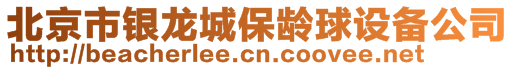 北京市银龙城保龄球设备公司
http://beacherlee.cn.coovee.net